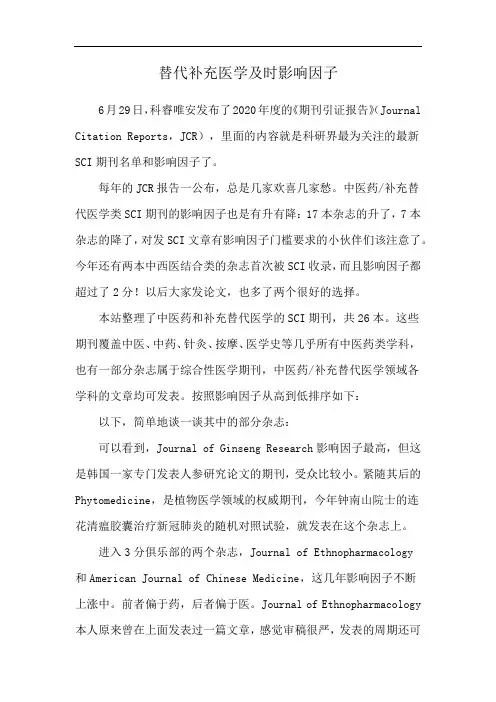 替代补充医学及时影响因子

6月29日，科睿唯安发布了2020年度的《期刊引证报告》(Journal Citation Reports，JCR），里面的内容就是科研界最为关注的最新SCI期刊名单和影响因子了。

每年的JCR报告一公布，总是几家欢喜几家愁。中医药/补充替代医学类SCI期刊的影响因子也是有升有降：17本杂志的升了，7本杂志的降了，对发SCI文章有影响因子门槛要求的小伙伴们该注意了。今年还有两本中西医结合类的杂志首次被SCI收录，而且影响因子都超过了2分！以后大家发论文，也多了两个很好的选择。

本站整理了中医药和补充替代医学的SCI期刊，共26本。这些期刊覆盖中医、中药、针灸、按摩、医学史等几乎所有中医药类学科，也有一部分杂志属于综合性医学期刊，中医药/补充替代医学领域各学科的文章均可发表。按照影响因子从高到低排序如下：

以下，简单地谈一谈其中的部分杂志：

可以看到，Journal of Ginseng Research影响因子最高，但这是韩国一家专门发表人参研究论文的期刊，受众比较小。紧随其后的Phytomedicine，是植物医学领域的权威期刊，今年钟南山院士的连花清瘟胶囊治疗新冠肺炎的随机对照试验，就发表在这个杂志上。

进入3分俱乐部的两个杂志，Journal of Ethnopharmacology和American Journal of Chinese Medicine，这几年影响因子不断上涨中。前者偏于药，后者偏于医。Journal of Ethnopharmacology本人原来曾在上面发表过一篇文章，感觉审稿很严，发表的周期还可